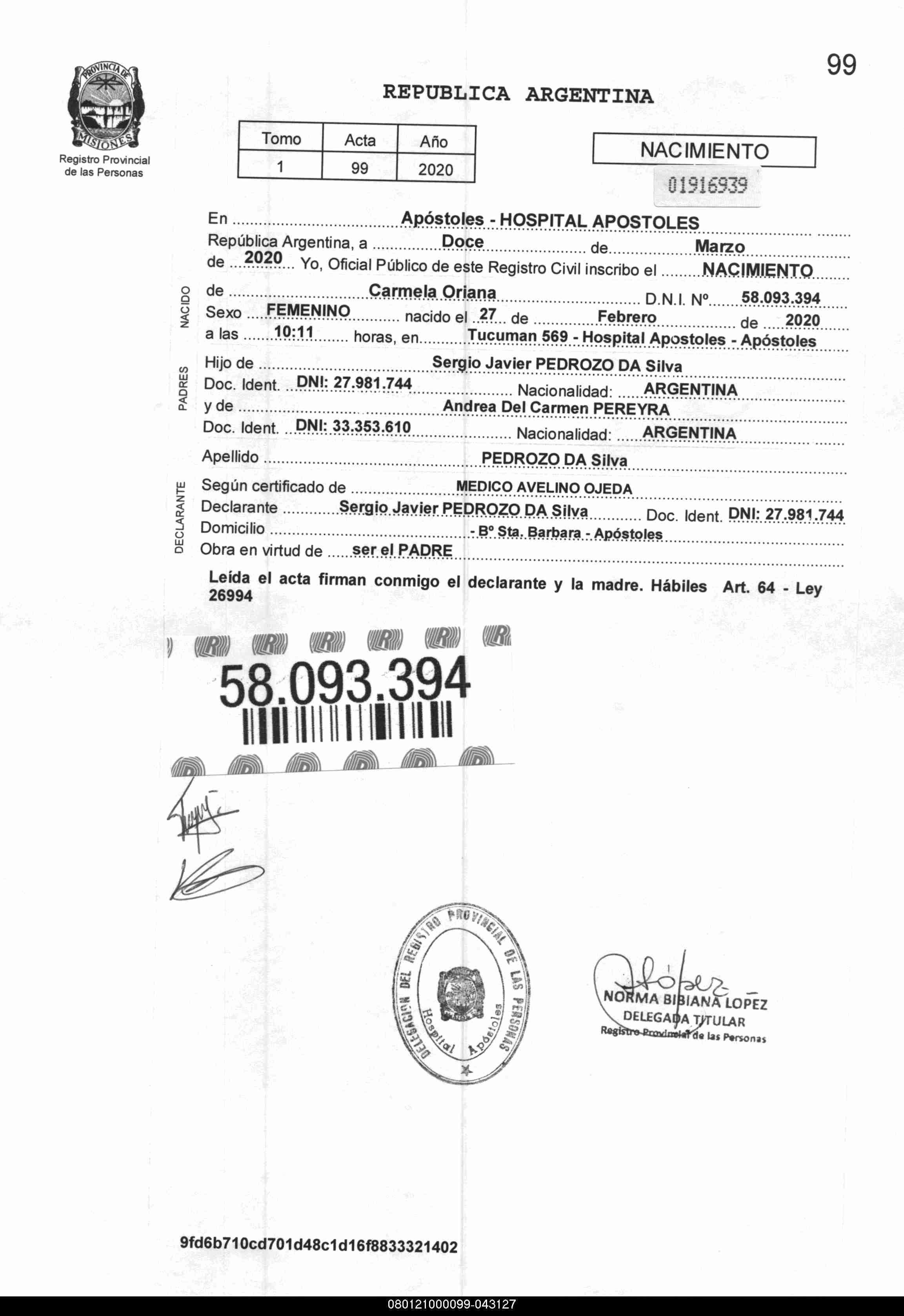 99

PROVINCIA DE MISIONES
Registro Provincial de las Personas

REPUBLICA ARGENTINA

| Tomo | Acta | Año |
|---|---|---|
| 1 | 99 | 2020 |

NACIMIENTO

01916939

En Apóstoles - HOSPITAL APOSTOLES
República Argentina, a Doce de Marzo
de 2020 Yo, Oficial Público de este Registro Civil inscribo el NACIMIENTO

NACIDO
de Carmela Oriana D.N.I. Nº 58.093.394
Sexo FEMENINO nacido el 27 de Febrero de 2020
a las 10:11 horas, en Tucuman 569 - Hospital Apostoles - Apóstoles

PADRES
Hijo de Sergio Javier PEDROZO DA Silva
Doc. Ident. DNI: 27.981.744 Nacionalidad: ARGENTINA
y de Andrea Del Carmen PEREYRA
Doc. Ident. DNI: 33.353.610 Nacionalidad: ARGENTINA

Apellido PEDROZO DA Silva

DECLARANTE
Según certificado de MEDICO AVELINO OJEDA
Declarante Sergio Javier PEDROZO DA Silva Doc. Ident. DNI: 27.981.744
Domicilio - Bº Sta. Barbara - Apóstoles
Obra en virtud de ser el PADRE

Leída el acta firman conmigo el declarante y la madre. Hábiles Art. 64 - Ley 26994

58.093.394

DELEGACION DEL REGISTRO PROVINCIAL DE LAS PERSONAS Hospital Apóstoles

NORMA BIBIANA LOPEZ
DELEGADA TITULAR
Registro Provincial de las Personas

9fd6b710cd701d48c1d16f8833321402

080121000099-043127